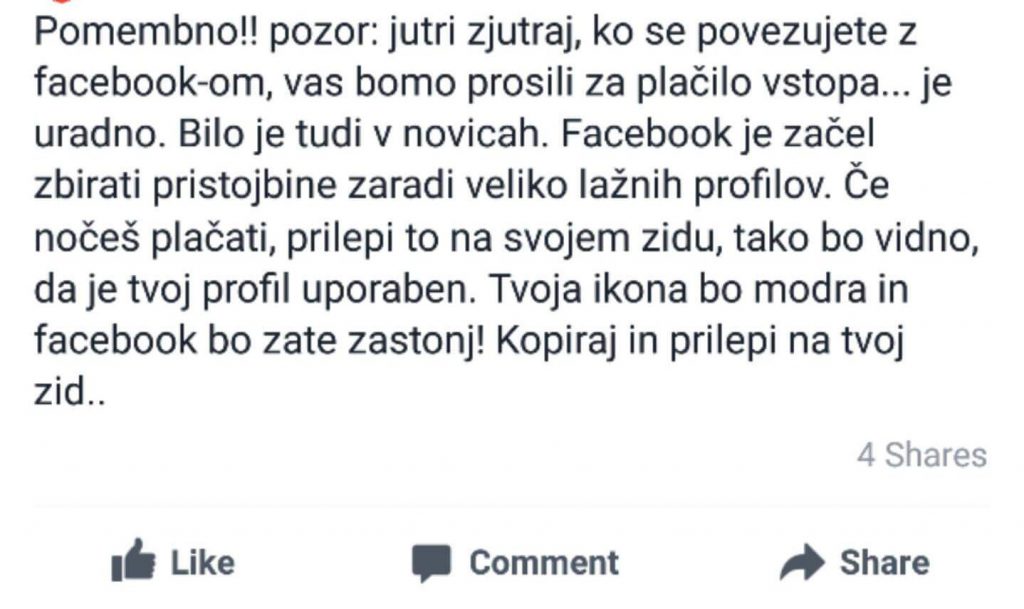 Pomembno!! pozor: jutri zjutraj, ko se povezujete z facebook-om, vas bomo prosili za plačilo vstopa... je uradno. Bilo je tudi v novicah. Facebook je začel zbirati pristojbine zaradi veliko lažnih profilov. Če nočeš plačati, prilepi to na svojem zidu, tako bo vidno, da je tvoj profil uporaben. Tvoja ikona bo modra in facebook bo zate zastonj! Kopiraj in prilepi na tvoj zid..

4 Shares

Like Comment Share